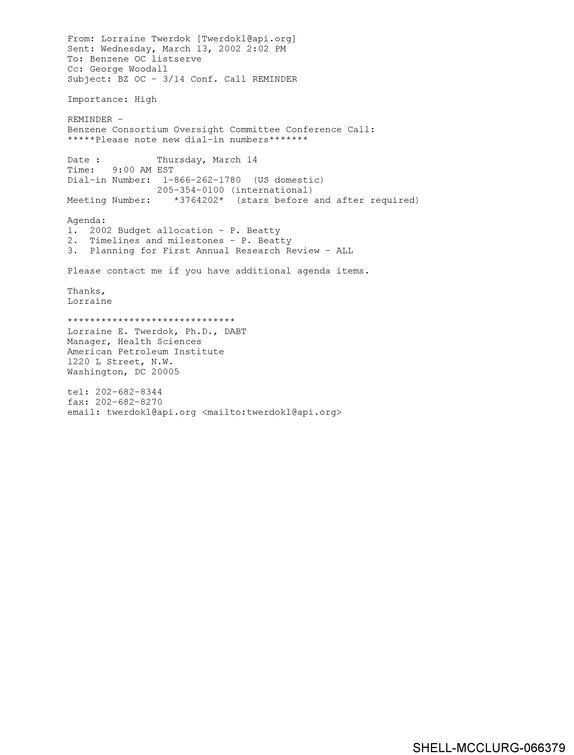 From: Lorraine Twerdok [Twerdokl@api.org]
Sent: Wednesday, March 13, 2002 2:02 PM
To: Benzene OC listserve
Cc: George Woodall
Subject: BZ OC - 3/14 Conf. Call REMINDER

Importance: High

REMINDER -
Benzene Consortium Oversight Committee Conference Call:
*****Please note new dial-in numbers*******

Date : Thursday, March 14
Time: 9:00 AM EST
Dial-in Number: 1-866-262-1780 (US domestic)
205-354-0100 (international)
Meeting Number: *3764202* (stars before and after required)

Agenda:
1. 2002 Budget allocation - P. Beatty
2. Timelines and milestones - P. Beatty
3. Planning for First Annual Research Review - ALL

Please contact me if you have additional agenda items.

Thanks,
Lorraine

******************************
Lorraine E. Twerdok, Ph.D., DABT
Manager, Health Sciences
American Petroleum Institute
1220 L Street, N.W.
Washington, DC 20005

tel: 202-682-8344
fax: 202-682-8270
email: twerdokl@api.org <mailto:twerdokl@api.org>

SHELL-MCCLURG-066379